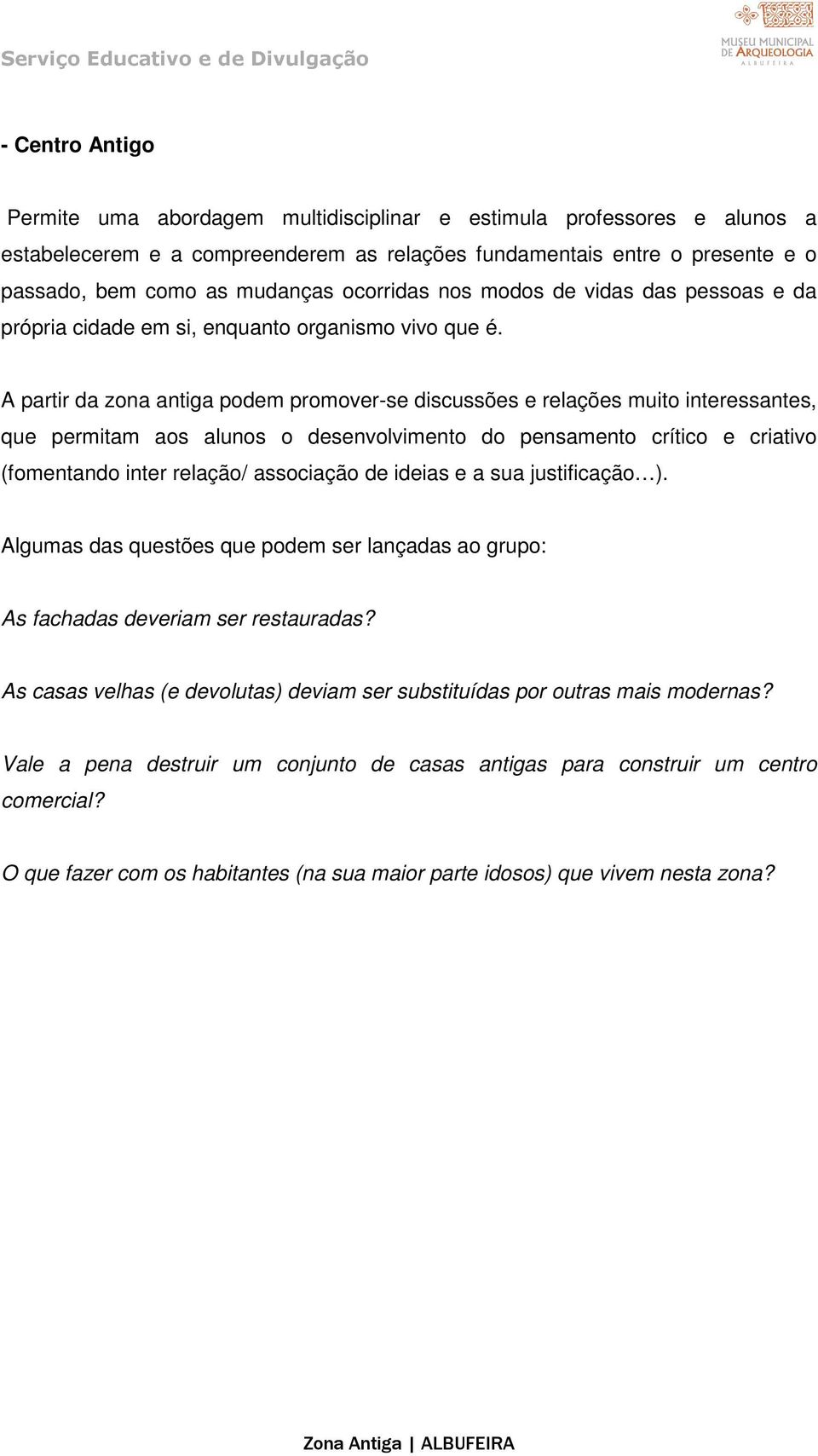 Serviço Educativo e de Divulgação

MUSEU MUNICIPAL DE ARQUEOLOGIA ALBUFEIRA

- Centro Antigo

Permite uma abordagem multidisciplinar e estimula professores e alunos a estabelecerem e a compreenderem as relações fundamentais entre o presente e o passado, bem como as mudanças ocorridas nos modos de vidas das pessoas e da própria cidade em si, enquanto organismo vivo que é.

A partir da zona antiga podem promover-se discussões e relações muito interessantes, que permitam aos alunos o desenvolvimento do pensamento crítico e criativo (fomentando inter relação/ associação de ideias e a sua justificação…).

Algumas das questões que podem ser lançadas ao grupo:

As fachadas deveriam ser restauradas?

As casas velhas (e devolutas) deviam ser substituídas por outras mais modernas?

Vale a pena destruir um conjunto de casas antigas para construir um centro comercial?

O que fazer com os habitantes (na sua maior parte idosos) que vivem nesta zona?

Zona Antiga | ALBUFEIRA